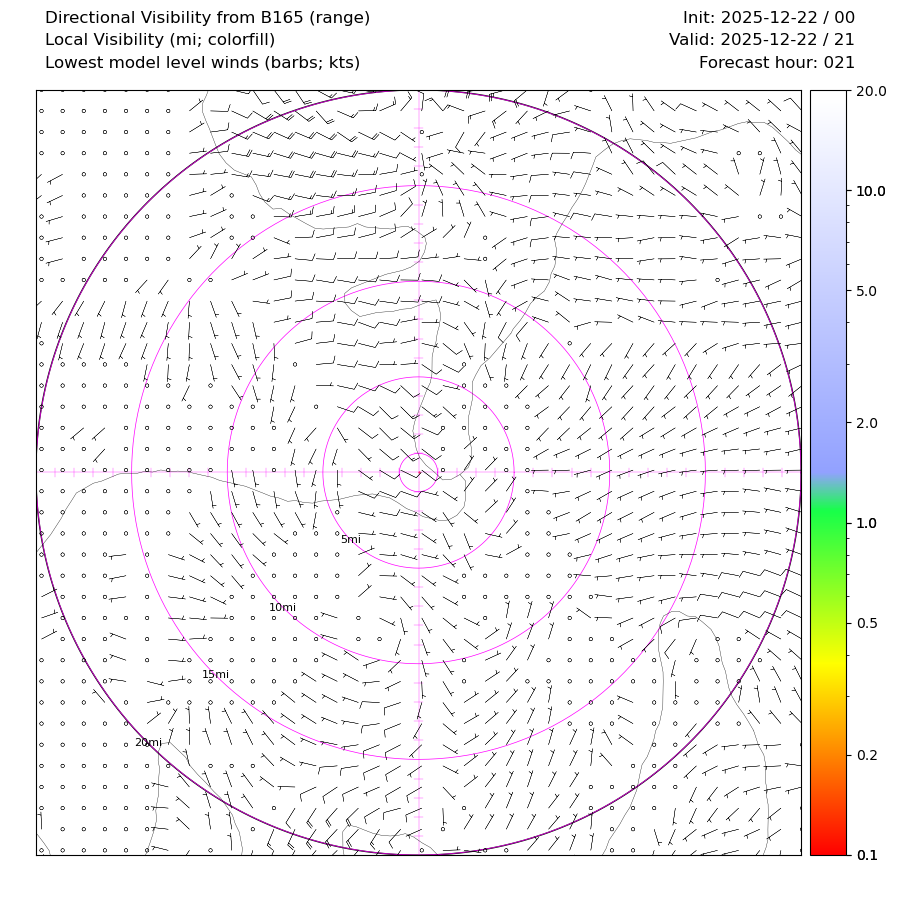 Directional Visibility from B165 (range)
Local Visibility (mi; colorfill)
Lowest model level winds (barbs; kts)

Init: 2025-12-22 / 00
Valid: 2025-12-22 / 21
Forecast hour: 021

5mi
10mi
15mi
20mi

20.0
10.0
5.0
2.0
1.0
0.5
0.2
0.1